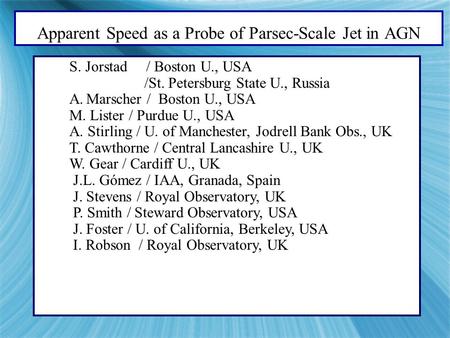 Apparent Speed as a Probe of Parsec-Scale Jet in AGN

S. Jorstad / Boston U., USA
/St. Petersburg State U., Russia
A. Marscher / Boston U., USA
M. Lister / Purdue U., USA
A. Stirling / U. of Manchester, Jodrell Bank Obs., UK
T. Cawthorne / Central Lancashire U., UK
W. Gear / Cardiff U., UK
J.L. Gómez / IAA, Granada, Spain
J. Stevens / Royal Observatory, UK
P. Smith / Steward Observatory, USA
J. Foster / U. of California, Berkeley, USA
I. Robson / Royal Observatory, UK